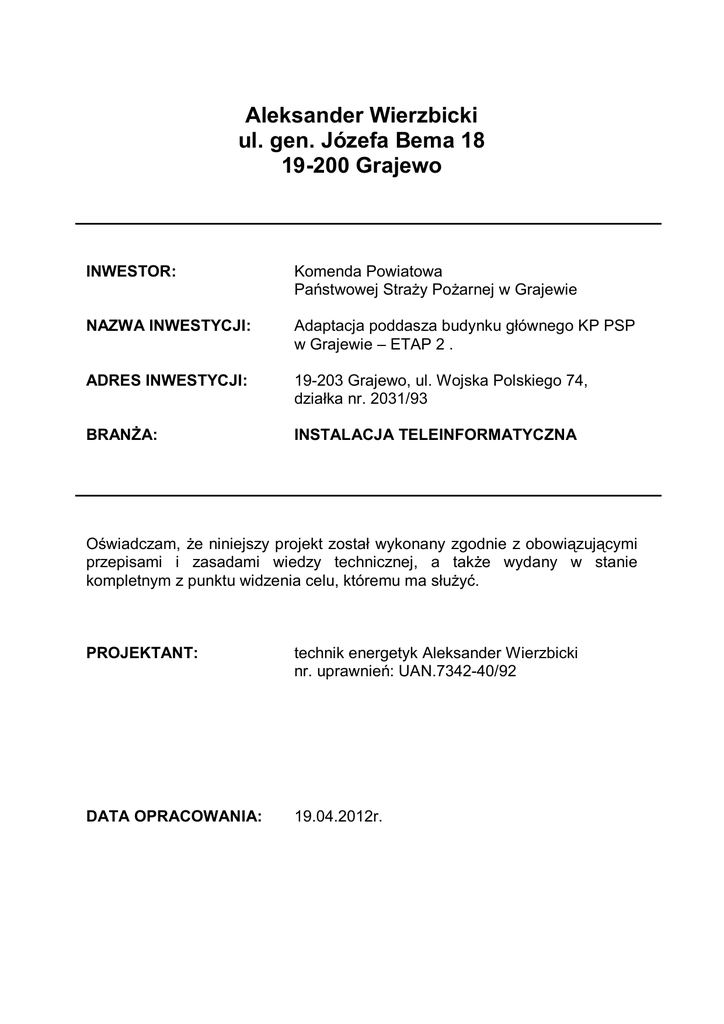 Aleksander Wierzbicki
ul. gen. Józefa Bema 18
19-200 Grajewo

INWESTOR: Komenda Powiatowa Państwowej Straży Pożarnej w Grajewie

NAZWA INWESTYCJI: Adaptacja poddasza budynku głównego KP PSP w Grajewie – ETAP 2 .

ADRES INWESTYCJI: 19-203 Grajewo, ul. Wojska Polskiego 74, działka nr. 2031/93

BRANŻA: INSTALACJA TELEINFORMATYCZNA

Oświadczam, że niniejszy projekt został wykonany zgodnie z obowiązującymi przepisami i zasadami wiedzy technicznej, a także wydany w stanie kompletnym z punktu widzenia celu, któremu ma służyć.

PROJEKTANT: technik energetyk Aleksander Wierzbicki
nr. uprawnień: UAN.7342-40/92

DATA OPRACOWANIA: 19.04.2012r.